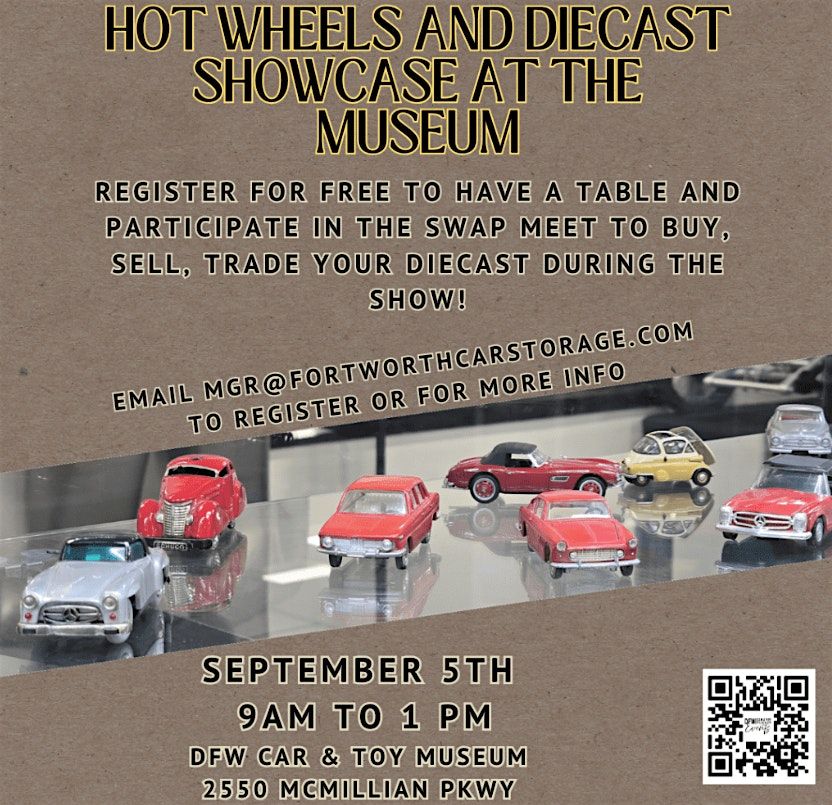 HOT WHEELS AND DIECAST SHOWCASE AT THE MUSEUM

REGISTER FOR FREE TO HAVE A TABLE AND PARTICIPATE IN THE SWAP MEET TO BUY, SELL, TRADE YOUR DIECAST DURING THE SHOW!

EMAIL MGR@FORTWORTHCARSTORAGE.COM TO REGISTER OR FOR MORE INFO

SEPTEMBER 5TH
9AM TO 1 PM
DFW CAR & TOY MUSEUM
2550 MCMILLIAN PKWY